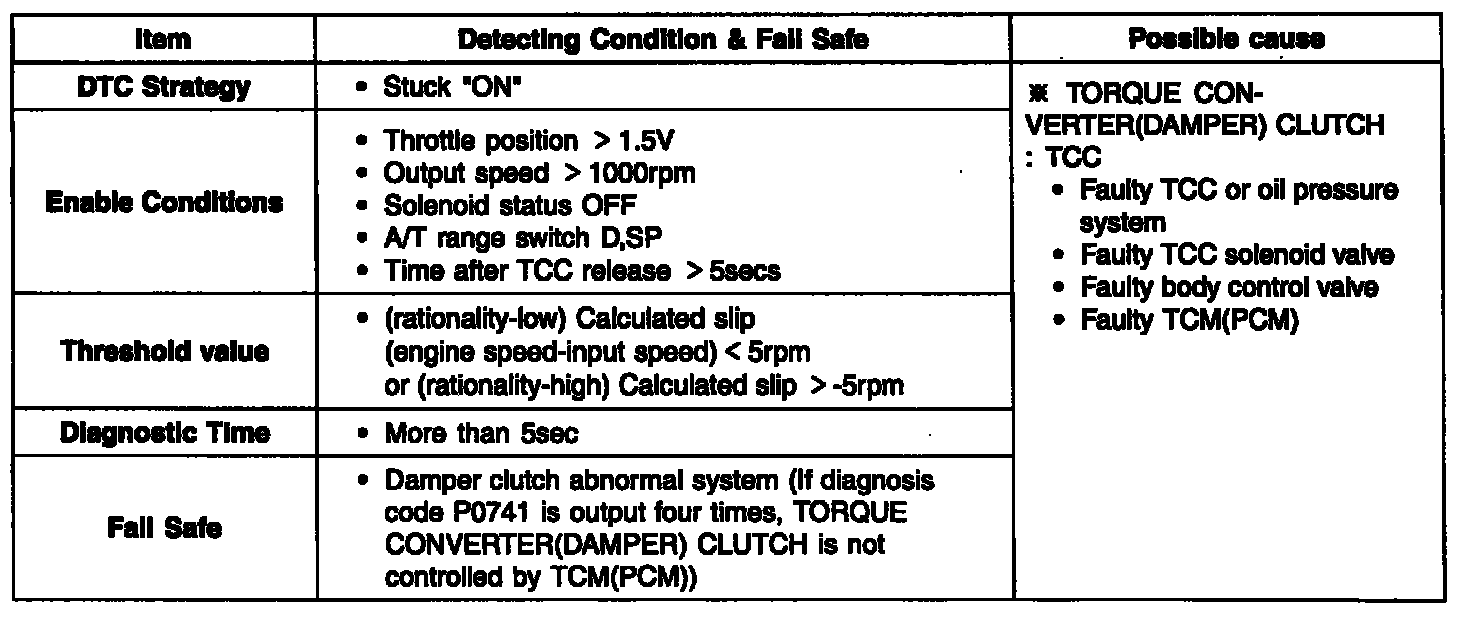 | Item | Detecting Condition & Fail Safe | Possible cause |
|---|---|---|
| DTC Strategy | • Stuck "ON" | ※ TORQUE CONVERTER(DAMPER) CLUTCH : TCC • Faulty TCC or oil pressure system • Faulty TCC solenoid valve • Faulty body control valve • Faulty TCM(PCM) |
| Enable Conditions | • Throttle position > 1.5V • Output speed > 1000rpm • Solenoid status OFF • A/T range switch D,SP • Time after TCC release > 5secs | |
| Threshold value | • (rationality-low) Calculated slip (engine speed-input speed) < 5rpm or (rationality-high) Calculated slip > -5rpm | |
| Diagnostic Time | • More than 5sec | |
| Fail Safe | • Damper clutch abnormal system (If diagnosis code P0741 is output four times, TORQUE CONVERTER(DAMPER) CLUTCH is not controlled by TCM(PCM)) | |